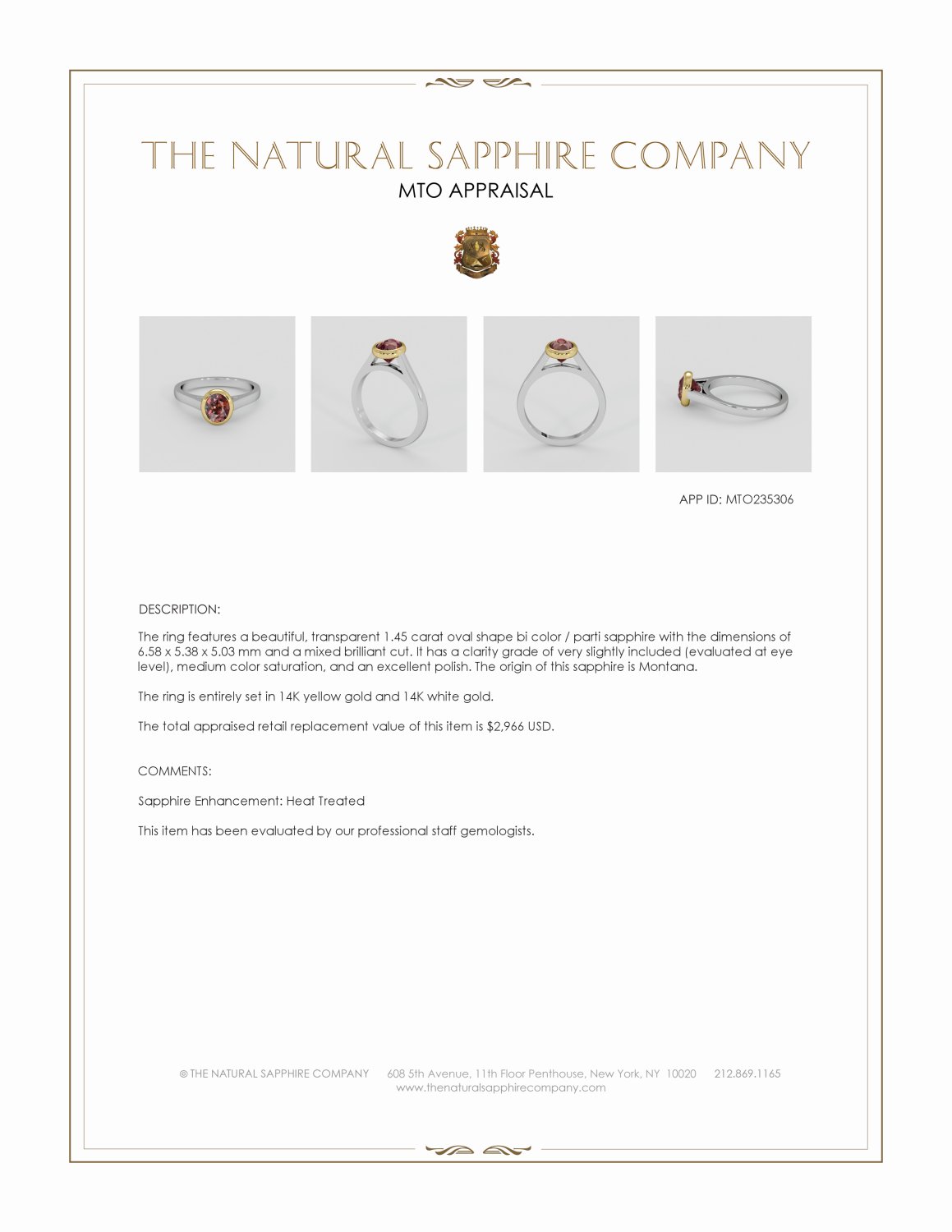 THE NATURAL SAPPHIRE COMPANY
MTO APPRAISAL

APP ID: MTO235306

DESCRIPTION:

The ring features a beautiful, transparent 1.45 carat oval shape bi color / parti sapphire with the dimensions of 6.58 x 5.38 x 5.03 mm and a mixed brilliant cut. It has a clarity grade of very slightly included (evaluated at eye level), medium color saturation, and an excellent polish. The origin of this sapphire is Montana.

The ring is entirely set in 14K yellow gold and 14K white gold.

The total appraised retail replacement value of this item is $2,966 USD.

COMMENTS:

Sapphire Enhancement: Heat Treated

This item has been evaluated by our professional staff gemologists.

© THE NATURAL SAPPHIRE COMPANY 608 5th Avenue, 11th Floor Penthouse, New York, NY 10020 212.869.1165
www.thenaturalsapphirecompany.com